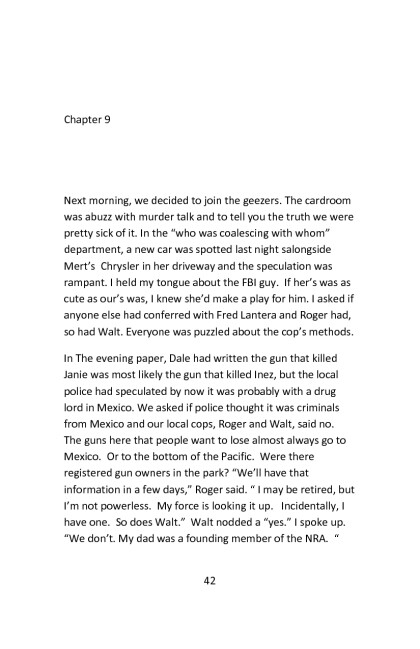 Chapter 9

Next morning, we decided to join the geezers. The cardroom was abuzz with murder talk and to tell you the truth we were pretty sick of it. In the "who was coalescing with whom" department, a new car was spotted last night salongside Mert's Chrysler in her driveway and the speculation was rampant. I held my tongue about the FBI guy. If her's was as cute as our's was, I knew she'd make a play for him. I asked if anyone else had conferred with Fred Lantera and Roger had, so had Walt. Everyone was puzzled about the cop's methods.

In The evening paper, Dale had written the gun that killed Janie was most likely the gun that killed Inez, but the local police had speculated by now it was probably with a drug lord in Mexico. We asked if police thought it was criminals from Mexico and our local cops, Roger and Walt, said no. The guns here that people want to lose almost always go to Mexico. Or to the bottom of the Pacific. Were there registered gun owners in the park? "We'll have that information in a few days," Roger said. " I may be retired, but I'm not powerless. My force is looking it up. Incidentally, I have one. So does Walt." Walt nodded a "yes." I spoke up. "We don't. My dad was a founding member of the NRA. "

42